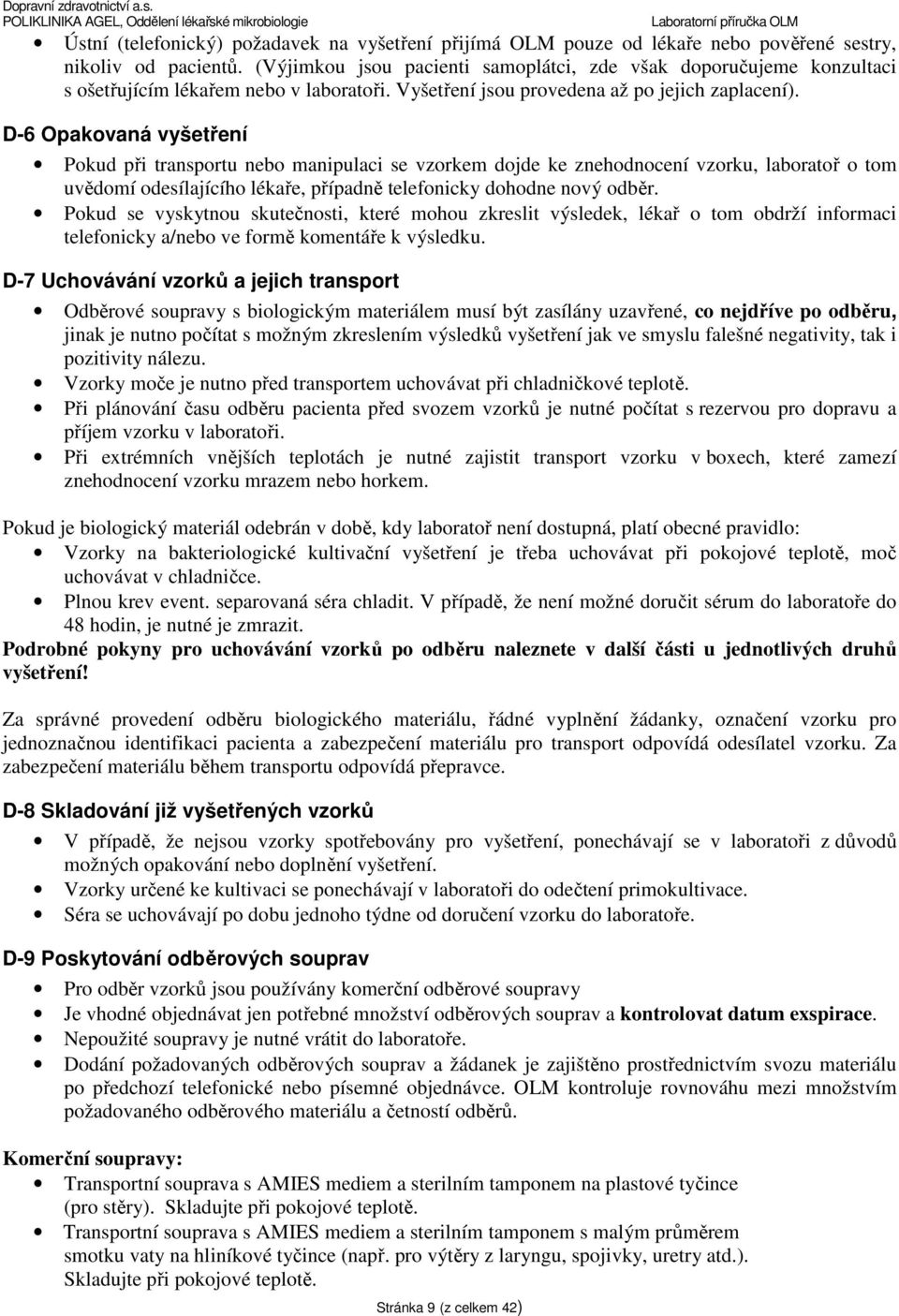 Dopravní zdravotnictví a.s.
POLIKLINIKA AGEL, Oddělení lékařské mikrobiologie Laboratorní příručka OLM

- Ústní (telefonický) požadavek na vyšetření přijímá OLM pouze od lékaře nebo pověřené sestry, nikoliv od pacientů. (Výjimkou jsou pacienti samoplátci, zde však doporučujeme konzultaci s ošetřujícím lékařem nebo v laboratoři. Vyšetření jsou provedena až po jejich zaplacení).

D-6 Opakovaná vyšetření

- Pokud při transportu nebo manipulaci se vzorkem dojde ke znehodnocení vzorku, laboratoř o tom uvědomí odesílajícího lékaře, případně telefonicky dohodne nový odběr.
- Pokud se vyskytnou skutečnosti, které mohou zkreslit výsledek, lékař o tom obdrží informaci telefonicky a/nebo ve formě komentáře k výsledku.

D-7 Uchovávání vzorků a jejich transport

- Odběrové soupravy s biologickým materiálem musí být zasílány uzavřené, co nejdříve po odběru, jinak je nutno počítat s možným zkreslením výsledků vyšetření jak ve smyslu falešné negativity, tak i pozitivity nálezu.
- Vzorky moče je nutno před transportem uchovávat při chladničkové teplotě.
- Při plánování času odběru pacienta před svozem vzorků je nutné počítat s rezervou pro dopravu a příjem vzorku v laboratoři.
- Při extrémních vnějších teplotách je nutné zajistit transport vzorku v boxech, které zamezí znehodnocení vzorku mrazem nebo horkem.

Pokud je biologický materiál odebrán v době, kdy laboratoř není dostupná, platí obecné pravidlo:
- Vzorky na bakteriologické kultivační vyšetření je třeba uchovávat při pokojové teplotě, moč uchovávat v chladničce.
- Plnou krev event. separovaná séra chladit. V případě, že není možné doručit sérum do laboratoře do 48 hodin, je nutné je zmrazit.
Podrobné pokyny pro uchovávání vzorků po odběru naleznete v další části u jednotlivých druhů vyšetření!

Za správné provedení odběru biologického materiálu, řádné vyplnění žádanky, označení vzorku pro jednoznačnou identifikaci pacienta a zabezpečení materiálu pro transport odpovídá odesílatel vzorku. Za zabezpečení materiálu během transportu odpovídá přepravce.

D-8 Skladování již vyšetřených vzorků

- V případě, že nejsou vzorky spotřebovány pro vyšetření, ponechávají se v laboratoři z důvodů možných opakování nebo doplnění vyšetření.
- Vzorky určené ke kultivaci se ponechávají v laboratoři do odečtení primokultivace.
- Séra se uchovávají po dobu jednoho týdne od doručení vzorku do laboratoře.

D-9 Poskytování odběrových souprav

- Pro odběr vzorků jsou používány komerční odběrové soupravy
- Je vhodné objednávat jen potřebné množství odběrových souprav a kontrolovat datum exspirace.
- Nepoužité soupravy je nutné vrátit do laboratoře.
- Dodání požadovaných odběrových souprav a žádanek je zajištěno prostřednictvím svozu materiálu po předchozí telefonické nebo písemné objednávce. OLM kontroluje rovnováhu mezi množstvím požadovaného odběrového materiálu a četností odběrů.

Komerční soupravy:
- Transportní souprava s AMIES mediem a sterilním tamponem na plastové tyčince (pro stěry). Skladujte při pokojové teplotě.
- Transportní souprava s AMIES mediem a sterilním tamponem s malým průměrem smotku vaty na hliníkové tyčince (např. pro výtěry z laryngu, spojivky, uretry atd.). Skladujte při pokojové teplotě.

Stránka 9 (z celkem 42)